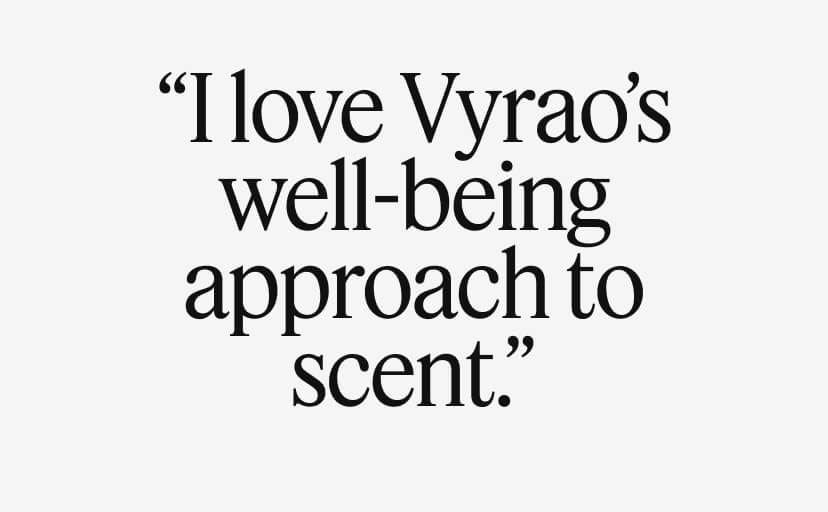 “I love Vyrao’s well-being approach to scent.”